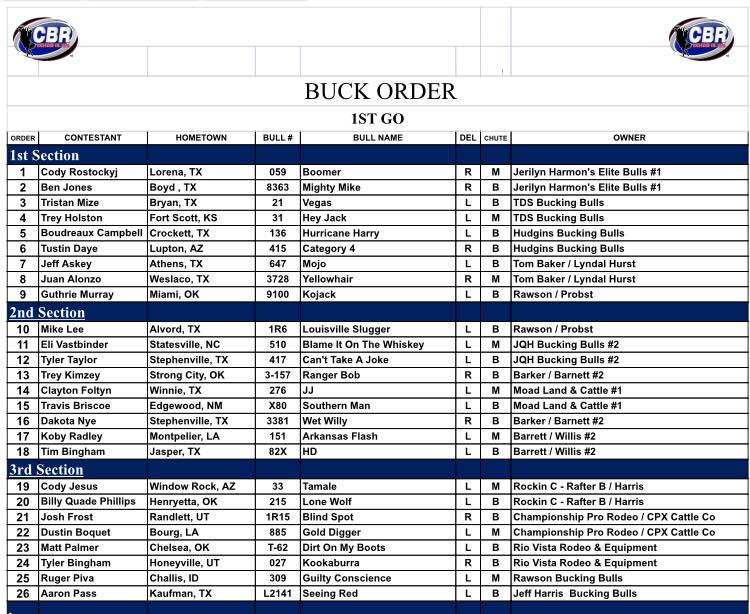 CBR

CBR

BUCK ORDER

1ST GO

| ORDER | CONTESTANT | HOMETOWN | BULL # | BULL NAME | DEL | CHUTE | OWNER |
|---|---|---|---|---|---|---|---|
| 1st Section | | | | | | | |
| 1 | Cody Rostockyj | Lorena, TX | 059 | Boomer | R | M | Jerilyn Harmon's Elite Bulls #1 |
| 2 | Ben Jones | Boyd , TX | 8363 | Mighty Mike | R | B | Jerilyn Harmon's Elite Bulls #1 |
| 3 | Tristan Mize | Bryan, TX | 21 | Vegas | L | B | TDS Bucking Bulls |
| 4 | Trey Holston | Fort Scott, KS | 31 | Hey Jack | L | M | TDS Bucking Bulls |
| 5 | Boudreaux Campbell | Crockett, TX | 136 | Hurricane Harry | L | B | Hudgins Bucking Bulls |
| 6 | Tustin Daye | Lupton, AZ | 415 | Category 4 | R | B | Hudgins Bucking Bulls |
| 7 | Jeff Askey | Athens, TX | 647 | Mojo | L | B | Tom Baker / Lyndal Hurst |
| 8 | Juan Alonzo | Weslaco, TX | 3728 | Yellowhair | R | M | Tom Baker / Lyndal Hurst |
| 9 | Guthrie Murray | Miami, OK | 9100 | Kojack | L | B | Rawson / Probst |
| 2nd Section | | | | | | | |
| 10 | Mike Lee | Alvord, TX | 1R6 | Louisville Slugger | L | B | Rawson / Probst |
| 11 | Eli Vastbinder | Statesville, NC | 510 | Blame It On The Whiskey | L | M | JQH Bucking Bulls #2 |
| 12 | Tyler Taylor | Stephenville, TX | 417 | Can't Take A Joke | L | B | JQH Bucking Bulls #2 |
| 13 | Trey Kimzey | Strong City, OK | 3-157 | Ranger Bob | R | B | Barker / Barnett #2 |
| 14 | Clayton Foltyn | Winnie, TX | 276 | JJ | L | M | Moad Land & Cattle #1 |
| 15 | Travis Briscoe | Edgewood, NM | X80 | Southern Man | L | B | Moad Land & Cattle #1 |
| 16 | Dakota Nye | Stephenville, TX | 3381 | Wet Willy | R | B | Barker / Barnett #2 |
| 17 | Koby Radley | Montpelier, LA | 151 | Arkansas Flash | L | M | Barrett / Willis #2 |
| 18 | Tim Bingham | Jasper, TX | 82X | HD | L | B | Barrett / Willis #2 |
| 3rd Section | | | | | | | |
| 19 | Cody Jesus | Window Rock, AZ | 33 | Tamale | L | M | Rockin C - Rafter B / Harris |
| 20 | Billy Quade Phillips | Henryetta, OK | 215 | Lone Wolf | L | B | Rockin C - Rafter B / Harris |
| 21 | Josh Frost | Randlett, UT | 1R15 | Blind Spot | R | B | Championship Pro Rodeo / CPX Cattle Co |
| 22 | Dustin Boquet | Bourg, LA | 885 | Gold Digger | L | M | Championship Pro Rodeo / CPX Cattle Co |
| 23 | Matt Palmer | Chelsea, OK | T-62 | Dirt On My Boots | L | B | Rio Vista Rodeo & Equipment |
| 24 | Tyler Bingham | Honeyville, UT | 027 | Kookaburra | R | B | Rio Vista Rodeo & Equipment |
| 25 | Ruger Piva | Challis, ID | 309 | Guilty Conscience | L | M | Rawson Bucking Bulls |
| 26 | Aaron Pass | Kaufman, TX | L2141 | Seeing Red | L | B | Jeff Harris Bucking Bulls |